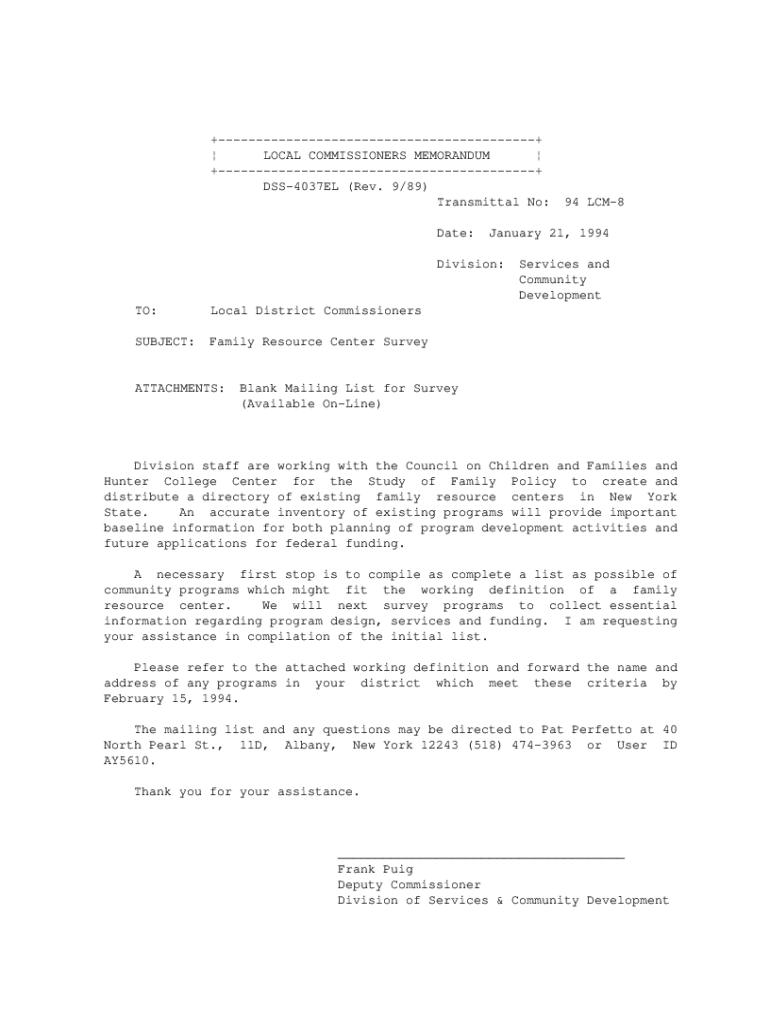 LOCAL COMMISSIONERS MEMORANDUM

DSS-4037EL (Rev. 9/89)

Transmittal No: 94 LCM-8

Date: January 21, 1994

Division: Services and Community Development

TO: Local District Commissioners

SUBJECT: Family Resource Center Survey

ATTACHMENTS: Blank Mailing List for Survey (Available On-Line)

Division staff are working with the Council on Children and Families and Hunter College Center for the Study of Family Policy to create and distribute a directory of existing family resource centers in New York State. An accurate inventory of existing programs will provide important baseline information for both planning of program development activities and future applications for federal funding.

A necessary first stop is to compile as complete a list as possible of community programs which might fit the working definition of a family resource center. We will next survey programs to collect essential information regarding program design, services and funding. I am requesting your assistance in compilation of the initial list.

Please refer to the attached working definition and forward the name and address of any programs in your district which meet these criteria by February 15, 1994.

The mailing list and any questions may be directed to Pat Perfetto at 40 North Pearl St., 11D, Albany, New York 12243 (518) 474-3963 or User ID AY5610.

Thank you for your assistance.

Frank Puig
Deputy Commissioner
Division of Services & Community Development